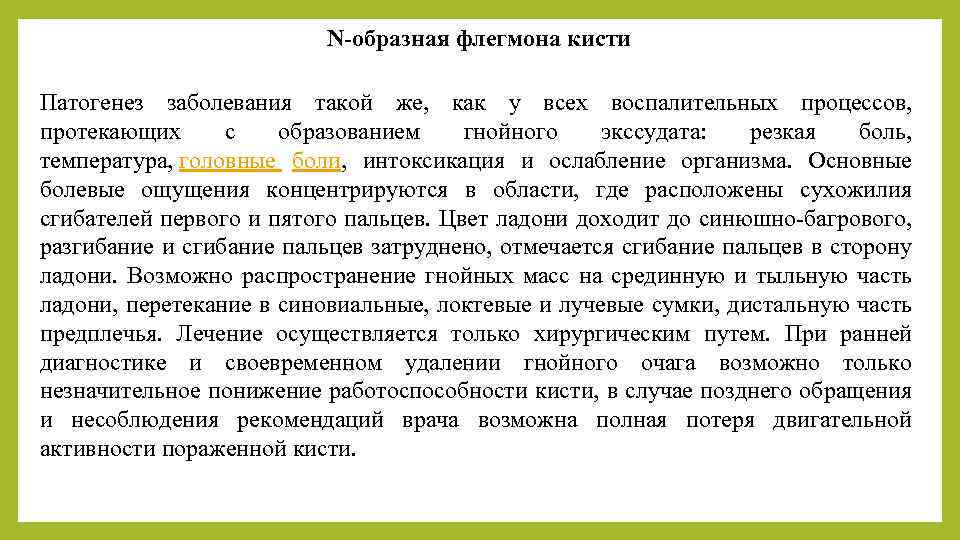 N-образная флегмона кисти

Патогенез заболевания такой же, как у всех воспалительных процессов, протекающих с образованием гнойного экссудата: резкая боль, температура, головные боли, интоксикация и ослабление организма. Основные болевые ощущения концентрируются в области, где расположены сухожилия сгибателей первого и пятого пальцев. Цвет ладони доходит до синюшно-багрового, разгибание и сгибание пальцев затруднено, отмечается сгибание пальцев в сторону ладони. Возможно распространение гнойных масс на срединную и тыльную часть ладони, перетекание в синовиальные, локтевые и лучевые сумки, дистальную часть предплечья. Лечение осуществляется только хирургическим путем. При ранней диагностике и своевременном удалении гнойного очага возможно только незначительное понижение работоспособности кисти, в случае позднего обращения и несоблюдения рекомендаций врача возможна полная потеря двигательной активности пораженной кисти.